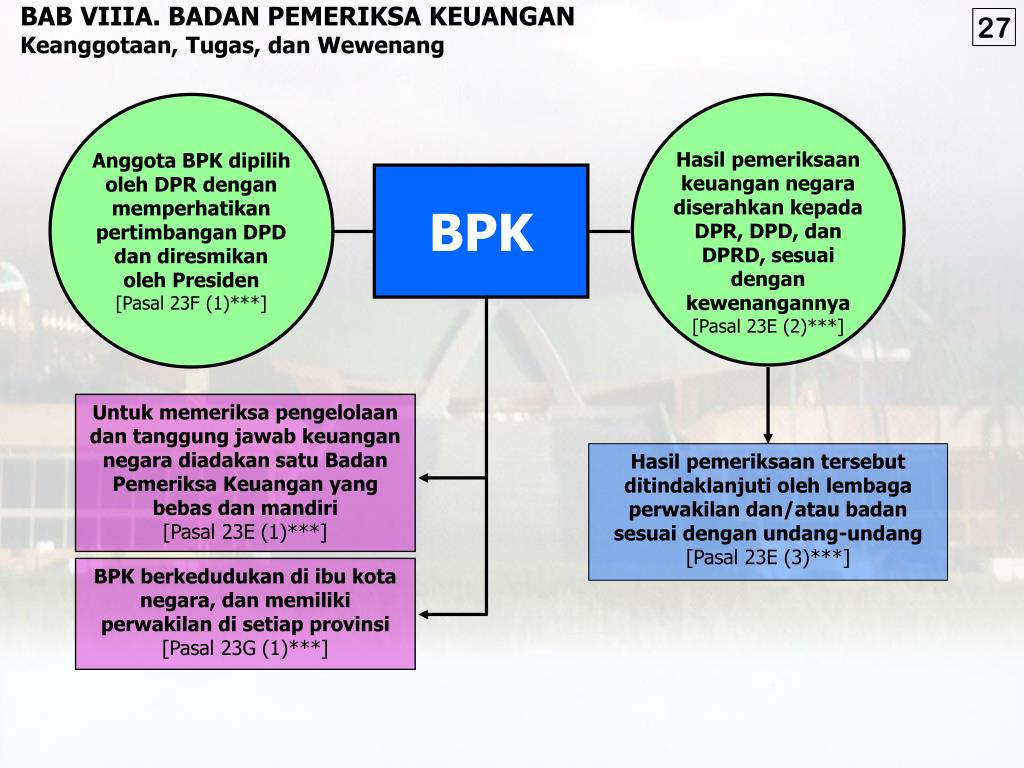 BAB VIIIA. BADAN PEMERIKSA KEUANGAN
Keanggotaan, Tugas, dan Wewenang

27

Anggota BPK dipilih oleh DPR dengan memperhatikan pertimbangan DPD dan diresmikan oleh Presiden
[Pasal 23F (1)***]

BPK

Hasil pemeriksaan keuangan negara diserahkan kepada DPR, DPD, dan DPRD, sesuai dengan kewenangannya
[Pasal 23E (2)***]

Untuk memeriksa pengelolaan dan tanggung jawab keuangan negara diadakan satu Badan Pemeriksa Keuangan yang bebas dan mandiri
[Pasal 23E (1)***]

BPK berkedudukan di ibu kota negara, dan memiliki perwakilan di setiap provinsi
[Pasal 23G (1)***]

Hasil pemeriksaan tersebut ditindaklanjuti oleh lembaga perwakilan dan/atau badan sesuai dengan undang-undang
[Pasal 23E (3)***]